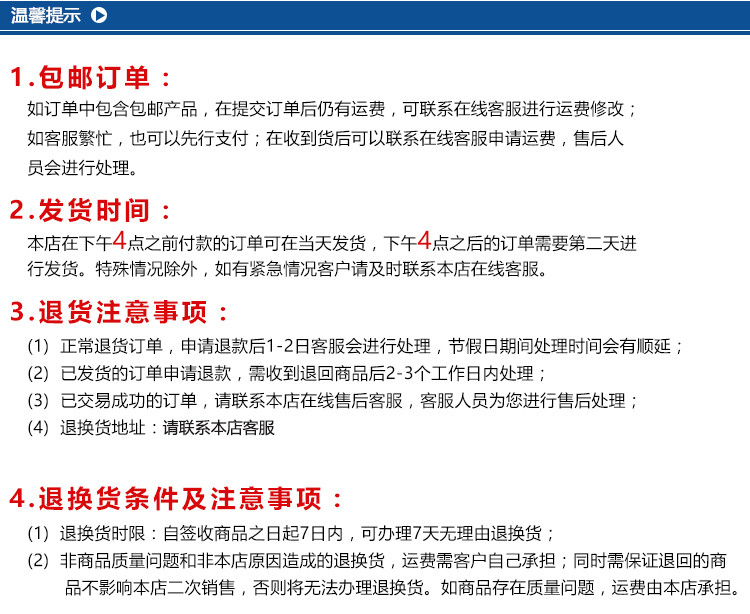 温馨提示

1.包邮订单：

如订单中包含包邮产品，在提交订单后仍有运费，可联系在线客服进行运费修改；如客服繁忙，也可以先行支付；在收到货后可以联系在线客服申请运费，售后人员会进行处理。

2.发货时间：

本店在下午4点之前付款的订单可在当天发货，下午4点之后的订单需要第二天进行发货。特殊情况除外，如有紧急情况客户请及时联系本店在线客服。

3.退货注意事项：

(1) 正常退货订单，申请退款后1-2日客服会进行处理，节假日期间处理时间会有顺延；
(2) 已发货的订单申请退款，需收到退回商品后2-3个工作日内处理；
(3) 已交易成功的订单，请联系本店在线售后客服，客服人员为您进行售后处理；
(4) 退换货地址：请联系本店客服

4.退换货条件及注意事项：

(1) 退换货时限：自签收商品之日起7日内，可办理7天无理由退换货；
(2) 非商品质量问题和非本店原因造成的退换货，运费需客户自己承担；同时需保证退回的商品不影响本店二次销售，否则将无法办理退换货。如商品存在质量问题，运费由本店承担。